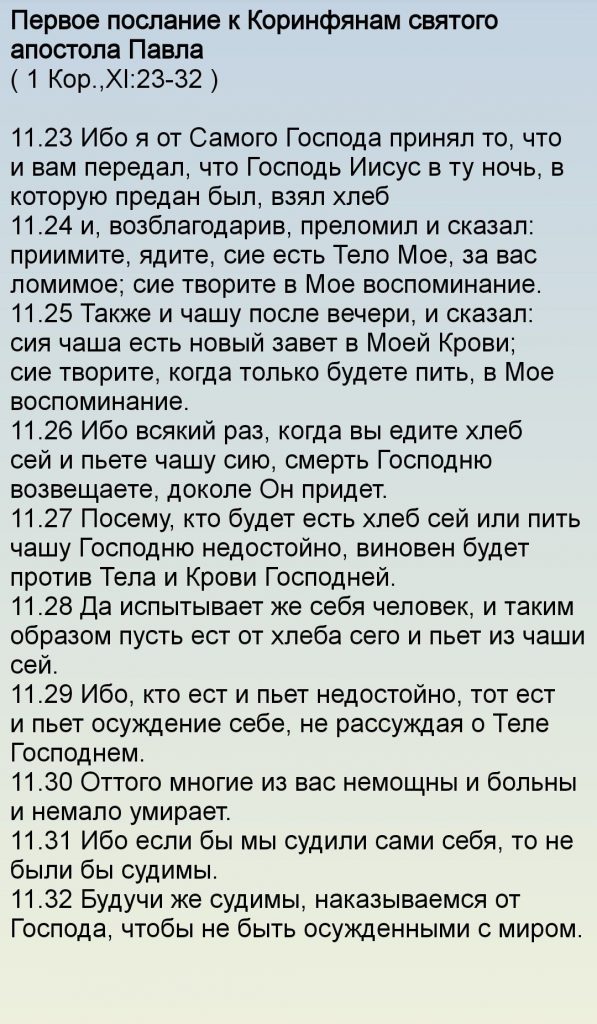 Первое послание к Коринфянам святого апостола Павла
( 1 Кор.,XI:23-32 )

11.23 Ибо я от Самого Господа принял то, что и вам передал, что Господь Иисус в ту ночь, в которую предан был, взял хлеб
11.24 и, возблагодарив, преломил и сказал: приимите, ядите, сие есть Тело Мое, за вас ломимое; сие творите в Мое воспоминание.
11.25 Также и чашу после вечери, и сказал: сия чаша есть новый завет в Моей Крови; сие творите, когда только будете пить, в Мое воспоминание.
11.26 Ибо всякий раз, когда вы едите хлеб сей и пьете чашу сию, смерть Господню возвещаете, доколе Он придет.
11.27 Посему, кто будет есть хлеб сей или пить чашу Господню недостойно, виновен будет против Тела и Крови Господней.
11.28 Да испытывает же себя человек, и таким образом пусть ест от хлеба сего и пьет из чаши сей.
11.29 Ибо, кто ест и пьет недостойно, тот ест и пьет осуждение себе, не рассуждая о Теле Господнем.
11.30 Оттого многие из вас немощны и больны и немало умирает.
11.31 Ибо если бы мы судили сами себя, то не были бы судимы.
11.32 Будучи же судимы, наказываемся от Господа, чтобы не быть осужденными с миром.